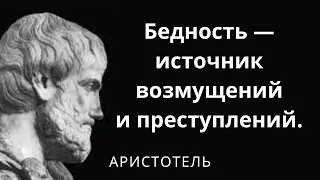 Бедность — источник возмущений и преступлений.

АРИСТОТЕЛЬ